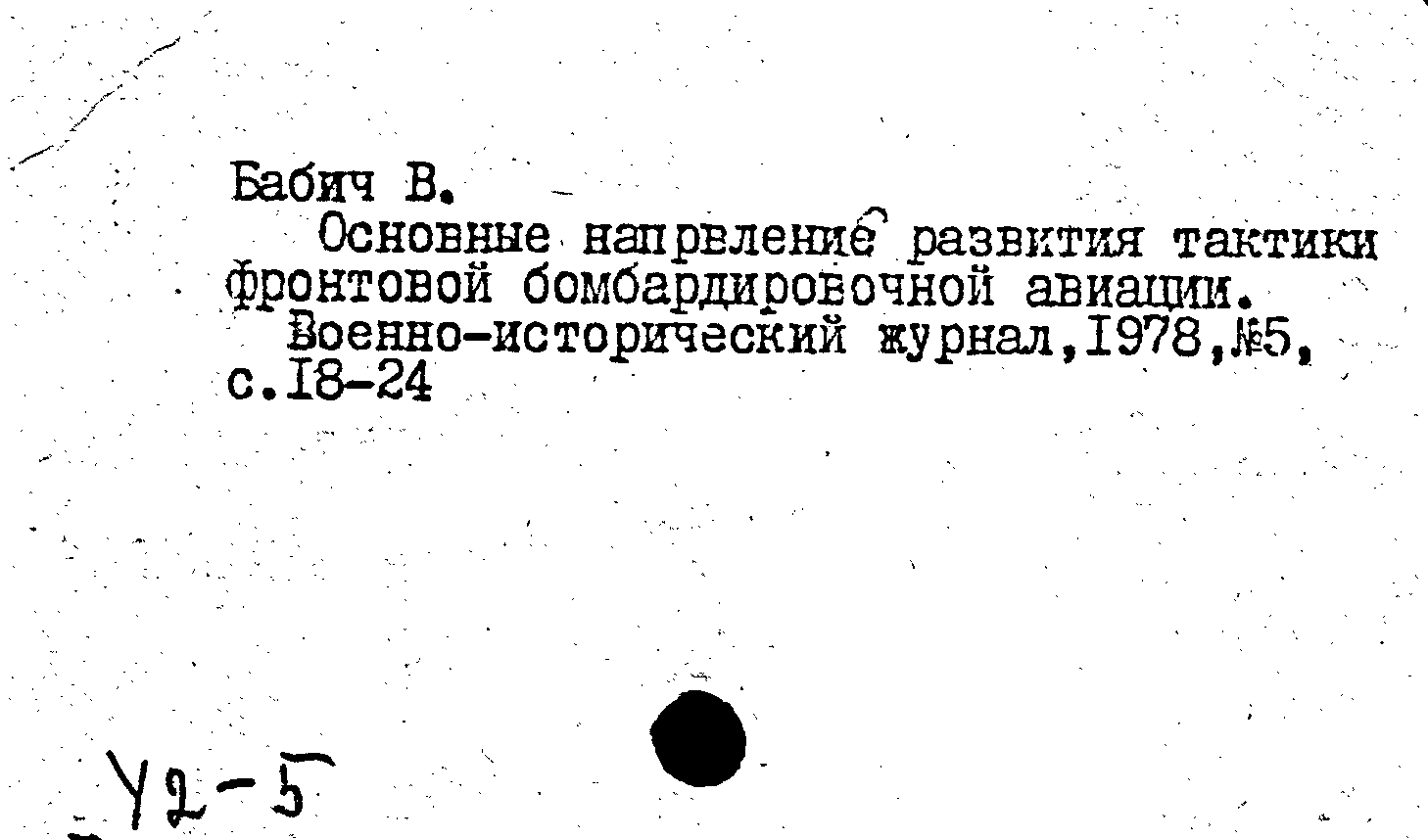 Бабич В.

Основные напрвление развития тактики фронтовой бомбардировочной авиации.

Военно-исторический журнал,1978,№5, с.18-24

У2-5